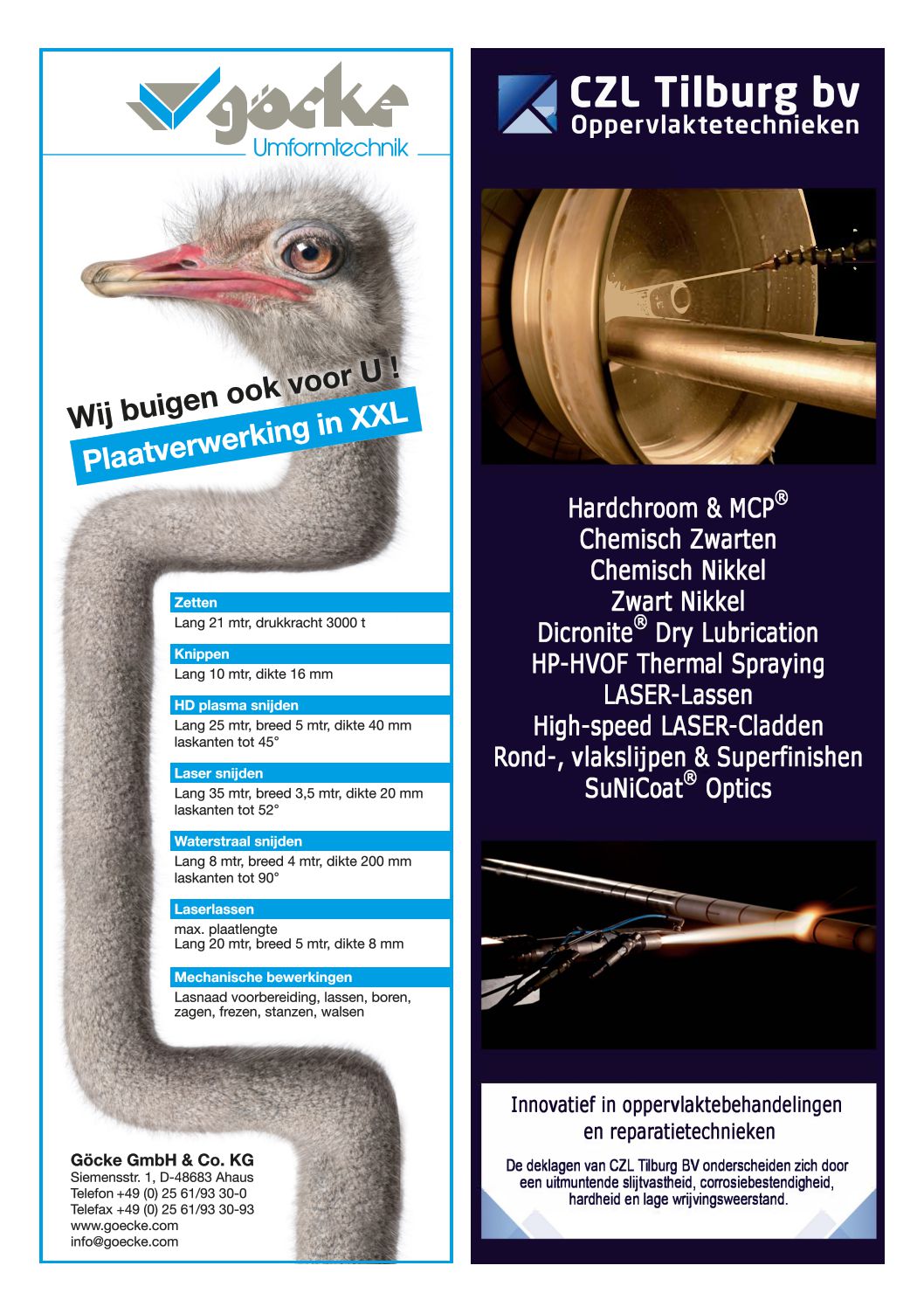 göcke
Umformtechnik

Wij buigen ook voor U !
Plaatverwerking in XXL

Zetten
Lang 21 mtr, drukkracht 3000 t

Knippen
Lang 10 mtr, dikte 16 mm

HD plasma snijden
Lang 25 mtr, breed 5 mtr, dikte 40 mm laskanten tot 45°

Laser snijden
Lang 35 mtr, breed 3,5 mtr, dikte 20 mm laskanten tot 52°

Waterstraal snijden
Lang 8 mtr, breed 4 mtr, dikte 200 mm laskanten tot 90°

Laserlassen
max. plaatlengte
Lang 20 mtr, breed 5 mtr, dikte 8 mm

Mechanische bewerkingen
Lasnaad voorbereiding, lassen, boren, zagen, frezen, stanzen, walsen

Göcke GmbH & Co. KG
Siemensstr. 1, D-48683 Ahaus
Telefon +49 (0) 25 61/93 30-0
Telefax +49 (0) 25 61/93 30-93
www.goecke.com
info@goecke.com

CZL Tilburg bv
Oppervlaktetechnieken

Hardchroom & MCP®
Chemisch Zwarten
Chemisch Nikkel
Zwart Nikkel
Dicronite® Dry Lubrication
HP-HVOF Thermal Spraying
LASER-Lassen
High-speed LASER-Cladden
Rond-, vlakslijpen & Superfinishen
SuNiCoat® Optics

Innovatief in oppervlaktebehandelingen en reparatietechnieken

De deklagen van CZL Tilburg BV onderscheiden zich door een uitmuntende slijtvastheid, corrosiebestendigheid, hardheid en lage wrijvingsweerstand.